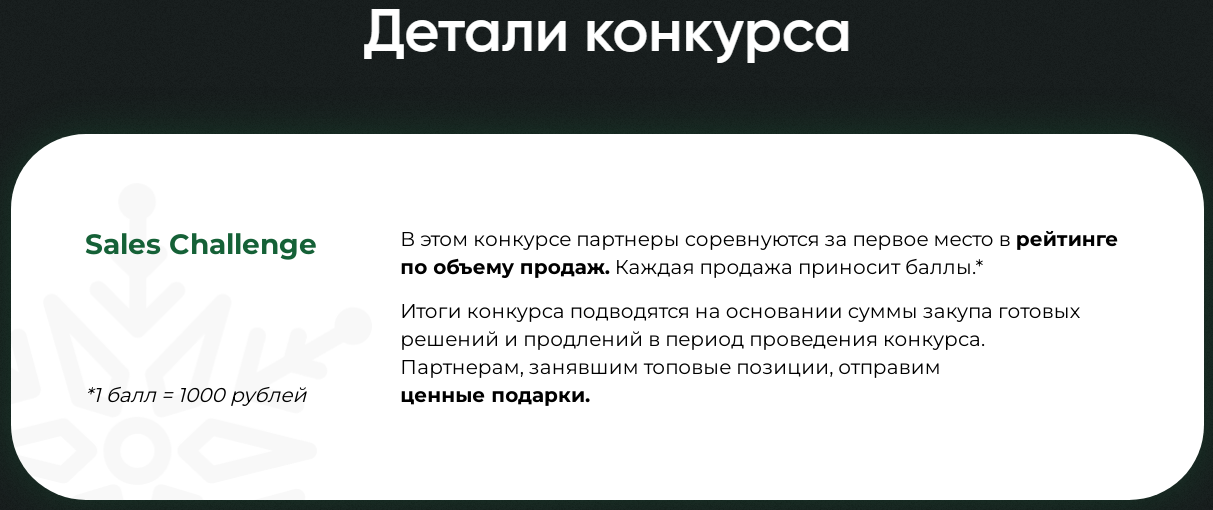 Детали конкурса

Sales Challenge

*1 балл = 1000 рублей

В этом конкурсе партнеры соревнуются за первое место в рейтинге по объему продаж. Каждая продажа приносит баллы.*

Итоги конкурса подводятся на основании суммы закупа готовых решений и продлений в период проведения конкурса. Партнерам, занявшим топовые позиции, отправим ценные подарки.